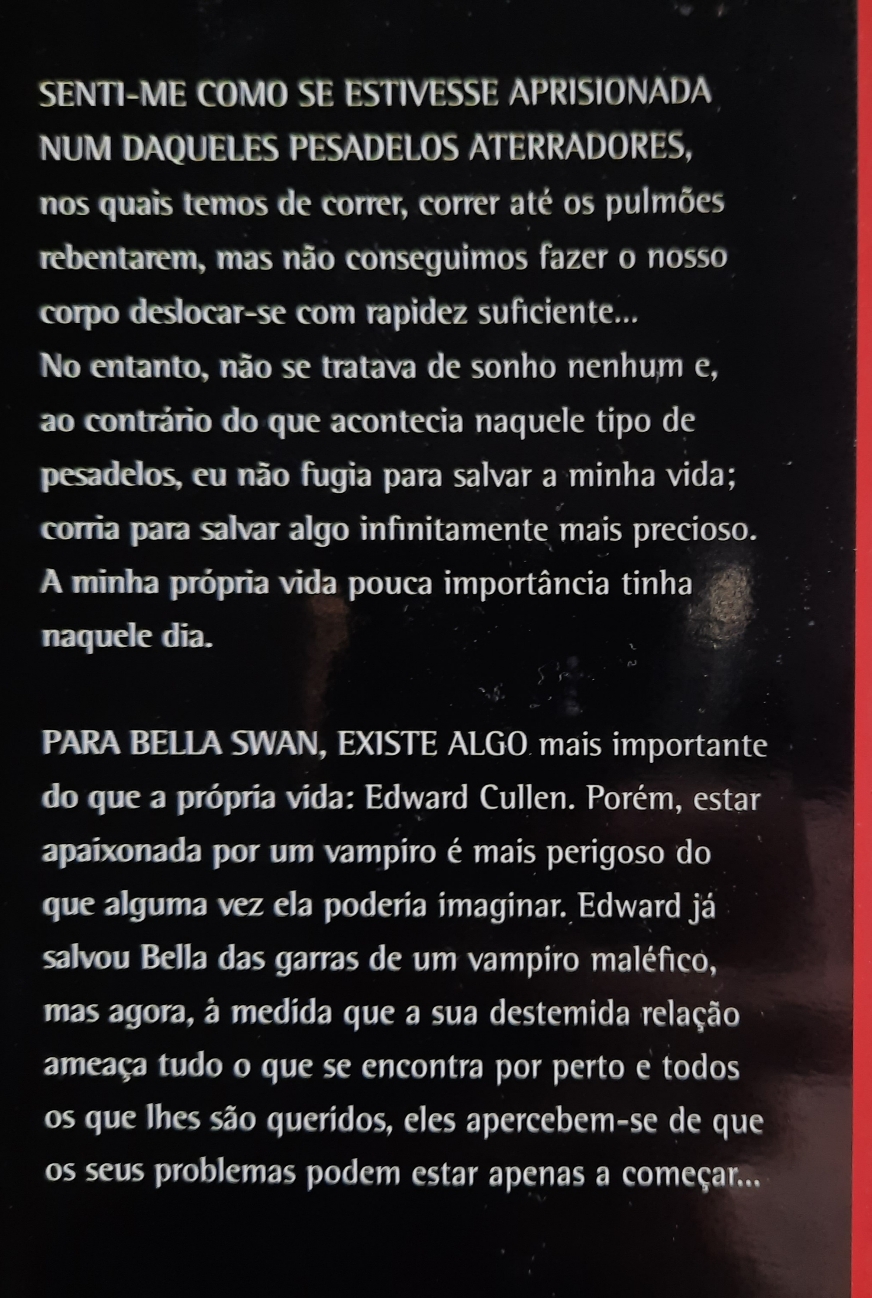 SENTI-ME COMO SE ESTIVESSE APRISIONADA NUM DAQUELES PESADELOS ATERRADORES, nos quais temos de correr, correr até os pulmões rebentarem, mas não conseguimos fazer o nosso corpo deslocar-se com rapidez suficiente...
No entanto, não se tratava de sonho nenhum e, ao contrário do que acontecia naquele tipo de pesadelos, eu não fugia para salvar a minha vida; corria para salvar algo infinitamente mais precioso. A minha própria vida pouca importância tinha naquele dia.

PARA BELLA SWAN, EXISTE ALGO mais importante do que a própria vida: Edward Cullen. Porém, estar apaixonada por um vampiro é mais perigoso do que alguma vez ela poderia imaginar. Edward já salvou Bella das garras de um vampiro maléfico, mas agora, à medida que a sua destemida relação ameaça tudo o que se encontra por perto e todos os que lhes são queridos, eles apercebem-se de que os seus problemas podem estar apenas a começar...